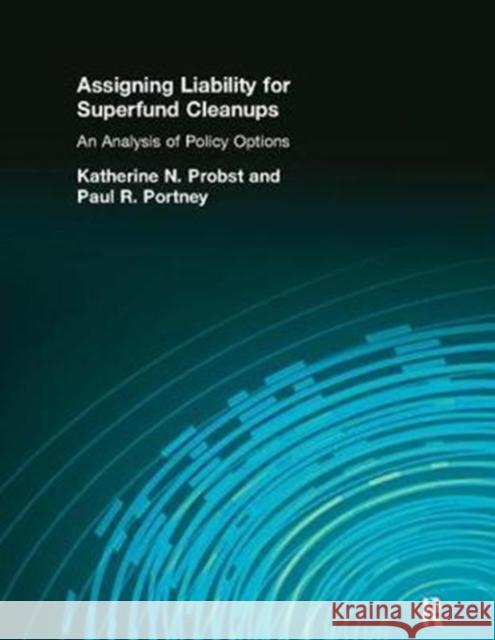 Assigning Liability for Superfund Cleanups

An Analysis of Policy Options

Katherine N. Probst and Paul R. Portney